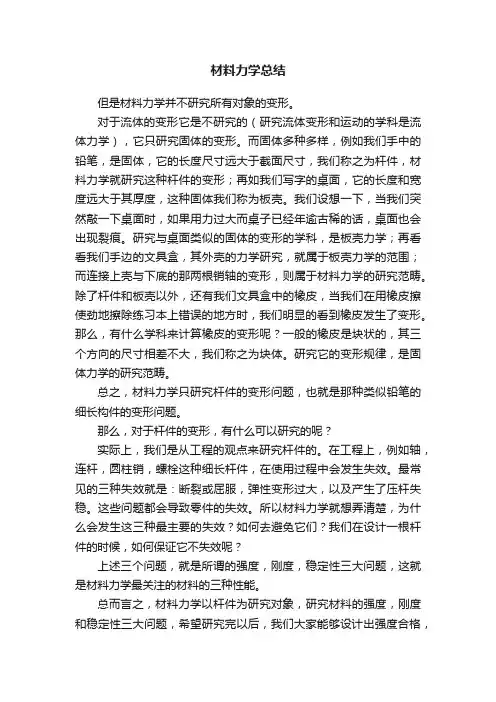 材料力学总结

但是材料力学并不研究所有对象的变形。

对于流体的变形它是不研究的（研究流体变形和运动的学科是流体力学），它只研究固体的变形。而固体多种多样，例如我们手中的铅笔，是固体，它的长度尺寸远大于截面尺寸，我们称之为杆件，材料力学就研究这种杆件的变形；再如我们写字的桌面，它的长度和宽度远大于其厚度，这种固体我们称为板壳。我们设想一下，当我们突然敲一下桌面时，如果用力过大而桌子已经年逾古稀的话，桌面也会出现裂痕。研究与桌面类似的固体的变形的学科，是板壳力学；再看看我们手边的文具盒，其外壳的力学研究，就属于板壳力学的范围；而连接上壳与下底的那两根销轴的变形，则属于材料力学的研究范畴。除了杆件和板壳以外，还有我们文具盒中的橡皮，当我们在用橡皮擦使劲地擦除练习本上错误的地方时，我们明显的看到橡皮发生了变形。那么，有什么学科来计算橡皮的变形呢？一般的橡皮是块状的，其三个方向的尺寸相差不大，我们称之为块体。研究它的变形规律，是固体力学的研究范畴。

总之，材料力学只研究杆件的变形问题，也就是那种类似铅笔的细长构件的变形问题。

那么，对于杆件的变形，有什么可以研究的呢？

实际上，我们是从工程的观点来研究杆件的。在工程上，例如轴，连杆，圆柱销，螺栓这种细长杆件，在使用过程中会发生失效。最常见的三种失效就是：断裂或屈服，弹性变形过大，以及产生了压杆失稳。这些问题都会导致零件的失效。所以材料力学就想弄清楚，为什么会发生这三种最主要的失效？如何去避免它们？我们在设计一根杆件的时候，如何保证它不失效呢？

上述三个问题，就是所谓的强度，刚度，稳定性三大问题，这就是材料力学最关注的材料的三种性能。

总而言之，材料力学以杆件为研究对象，研究材料的强度，刚度和稳定性三大问题，希望研究完以后，我们大家能够设计出强度合格，